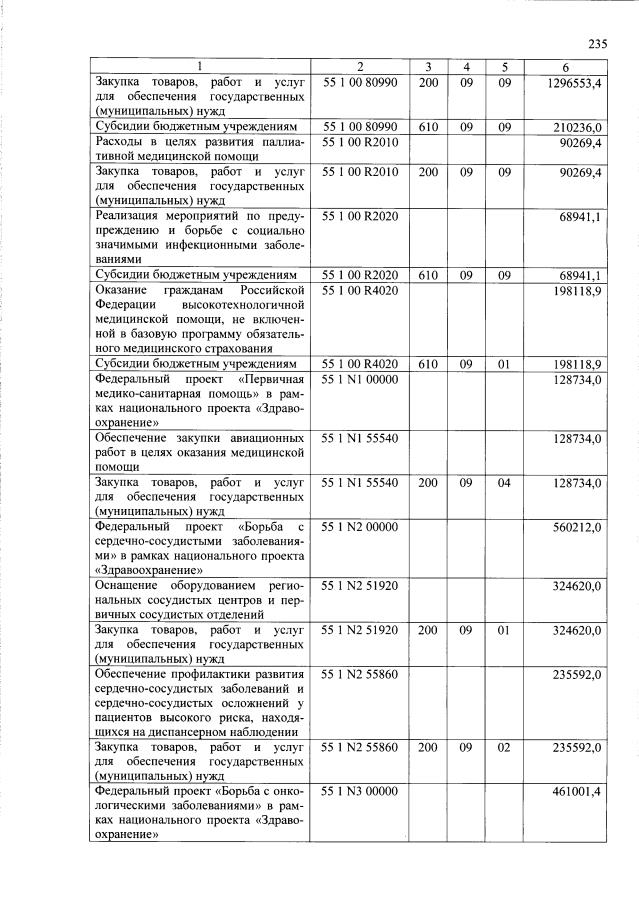 235

| 1 | 2 | 3 | 4 | 5 | 6 |
|---|---|---|---|---|---|
| Закупка товаров, работ и услуг для обеспечения государственных (муниципальных) нужд | 55 1 00 80990 | 200 | 09 | 09 | 1296553,4 |
| Субсидии бюджетным учреждениям | 55 1 00 80990 | 610 | 09 | 09 | 210236,0 |
| Расходы в целях развития паллиативной медицинской помощи | 55 1 00 R2010 | | | | 90269,4 |
| Закупка товаров, работ и услуг для обеспечения государственных (муниципальных) нужд | 55 1 00 R2010 | 200 | 09 | 09 | 90269,4 |
| Реализация мероприятий по предупреждению и борьбе с социально значимыми инфекционными заболеваниями | 55 1 00 R2020 | | | | 68941,1 |
| Субсидии бюджетным учреждениям | 55 1 00 R2020 | 610 | 09 | 09 | 68941,1 |
| Оказание гражданам Российской Федерации высокотехнологичной медицинской помощи, не включенной в базовую программу обязательного медицинского страхования | 55 1 00 R4020 | | | | 198118,9 |
| Субсидии бюджетным учреждениям | 55 1 00 R4020 | 610 | 09 | 01 | 198118,9 |
| Федеральный проект «Первичная медико-санитарная помощь» в рамках национального проекта «Здравоохранение» | 55 1 N1 00000 | | | | 128734,0 |
| Обеспечение закупки авиационных работ в целях оказания медицинской помощи | 55 1 N1 55540 | | | | 128734,0 |
| Закупка товаров, работ и услуг для обеспечения государственных (муниципальных) нужд | 55 1 N1 55540 | 200 | 09 | 04 | 128734,0 |
| Федеральный проект «Борьба с сердечно-сосудистыми заболеваниями» в рамках национального проекта «Здравоохранение» | 55 1 N2 00000 | | | | 560212,0 |
| Оснащение оборудованием региональных сосудистых центров и первичных сосудистых отделений | 55 1 N2 51920 | | | | 324620,0 |
| Закупка товаров, работ и услуг для обеспечения государственных (муниципальных) нужд | 55 1 N2 51920 | 200 | 09 | 01 | 324620,0 |
| Обеспечение профилактики развития сердечно-сосудистых заболеваний и сердечно-сосудистых осложнений у пациентов высокого риска, находящихся на диспансерном наблюдении | 55 1 N2 55860 | | | | 235592,0 |
| Закупка товаров, работ и услуг для обеспечения государственных (муниципальных) нужд | 55 1 N2 55860 | 200 | 09 | 02 | 235592,0 |
| Федеральный проект «Борьба с онкологическими заболеваниями» в рамках национального проекта «Здравоохранение» | 55 1 N3 00000 | | | | 461001,4 |